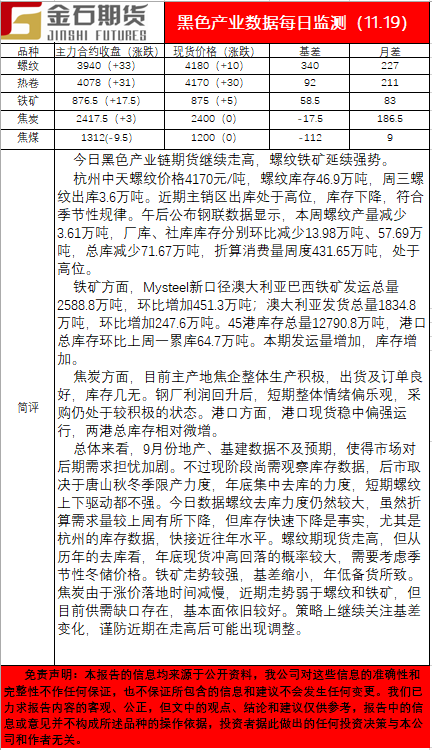 金石期货
JINSHI FUTURES

黑色产业数据每日监测（11.19）

| 品种 | 主力合约收盘（涨跌） | 现货价格（涨跌） | 基差 | 月差 |
|---|---|---|---|---|
| 螺纹 | 3940（+33） | 4180（+10） | 340 | 227 |
| 热卷 | 4078（+31） | 4170（+30） | 92 | 211 |
| 铁矿 | 876.5（+17.5） | 875（+5） | 58.5 | 83 |
| 焦炭 | 2417.5（+3） | 2400（0） | -17.5 | 186.5 |
| 焦煤 | 1312(-9.5) | 1200（0） | -112 | 9 |

简评

今日黑色产业链期货继续走高，螺纹铁矿延续强势。

杭州中天螺纹价格4170元/吨，螺纹库存46.9万吨，周三螺纹出库3.6万吨。近期主销区出库处于高位，库存下降，符合季节性规律。午后公布钢联数据显示，本周螺纹产量减少3.61万吨，厂库、社库库存分别环比减少13.98万吨、57.69万吨，总库减少71.67万吨，折算消费量周度431.65万吨，处于高位。

铁矿方面，Mysteel新口径澳大利亚巴西铁矿发运总量2588.8万吨，环比增加451.3万吨；澳大利亚发货总量1834.8万吨，环比增加247.6万吨。45港库存总量12790.8万吨，港口总库存环比上周一累库64.7万吨。本期发运量增加，库存增加。

焦炭方面，目前主产地焦企整体生产积极，出货及订单良好，库存几无。钢厂利润回升后，短期整体情绪偏乐观，采购仍处于较积极的状态。港口方面，港口现货稳中偏强运行，两港总库存相对微增。

总体来看，9月份地产、基建数据不及预期，使得市场对后期需求担忧加剧。不过现阶段尚需观察库存数据，后市取决于唐山秋冬季限产力度，年底集中去库的力度，短期螺纹上下驱动都不强。今日数据螺纹去库力度仍然较大，虽然折算需求量较上周有所下降，但库存快速下降是事实，尤其是杭州的库存数据，快接近往年水平。螺纹期现货走高，但从历年的去库看，年底现货冲高回落的概率较大，需要考虑季节性冬储价格。铁矿走势较强，基差缩小，年低备货所致。焦炭由于涨价落地时间减慢，近期走势弱于螺纹和铁矿，但目前供需缺口存在，基本面依旧较好。策略上继续关注基差变化，谨防近期在走高后可能出现调整。

免责声明：本报告的信息均来源于公开资料，我公司对这些信息的准确性和完整性不作任何保证，也不保证所包含的信息和建议不会发生任何变更。我们已力求报告内容的客观、公正，但文中的观点、结论和建议仅供参考，报告中的信息或意见并不构成所述品种的操作依据，投资者据此做出的任何投资决策与本公司和作者无关。